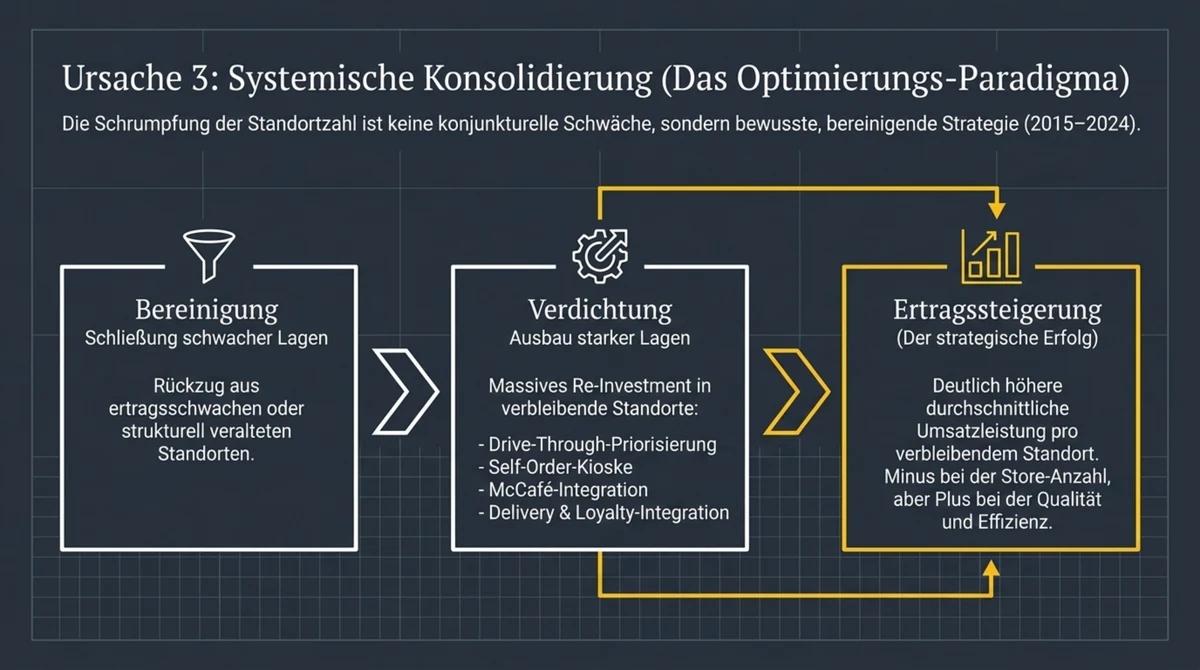 Ursache 3: Systemische Konsolidierung (Das Optimierungs-Paradigma)

Die Schrumpfung der Standortzahl ist keine konjunkturelle Schwäche, sondern bewusste, bereinigende Strategie (2015–2024).

Bereinigung
Schließung schwacher Lagen

Rückzug aus ertragsschwachen oder strukturell veralteten Standorten.

Verdichtung
Ausbau starker Lagen

Massives Re-Investment in verbleibende Standorte:

- Drive-Through-Priorisierung
- Self-Order-Kioske
- McCafé-Integration
- Delivery & Loyalty-Integration

Ertragssteigerung
(Der strategische Erfolg)

Deutlich höhere durchschnittliche Umsatzleistung pro verbleibendem Standort. Minus bei der Store-Anzahl, aber Plus bei der Qualität und Effizienz.